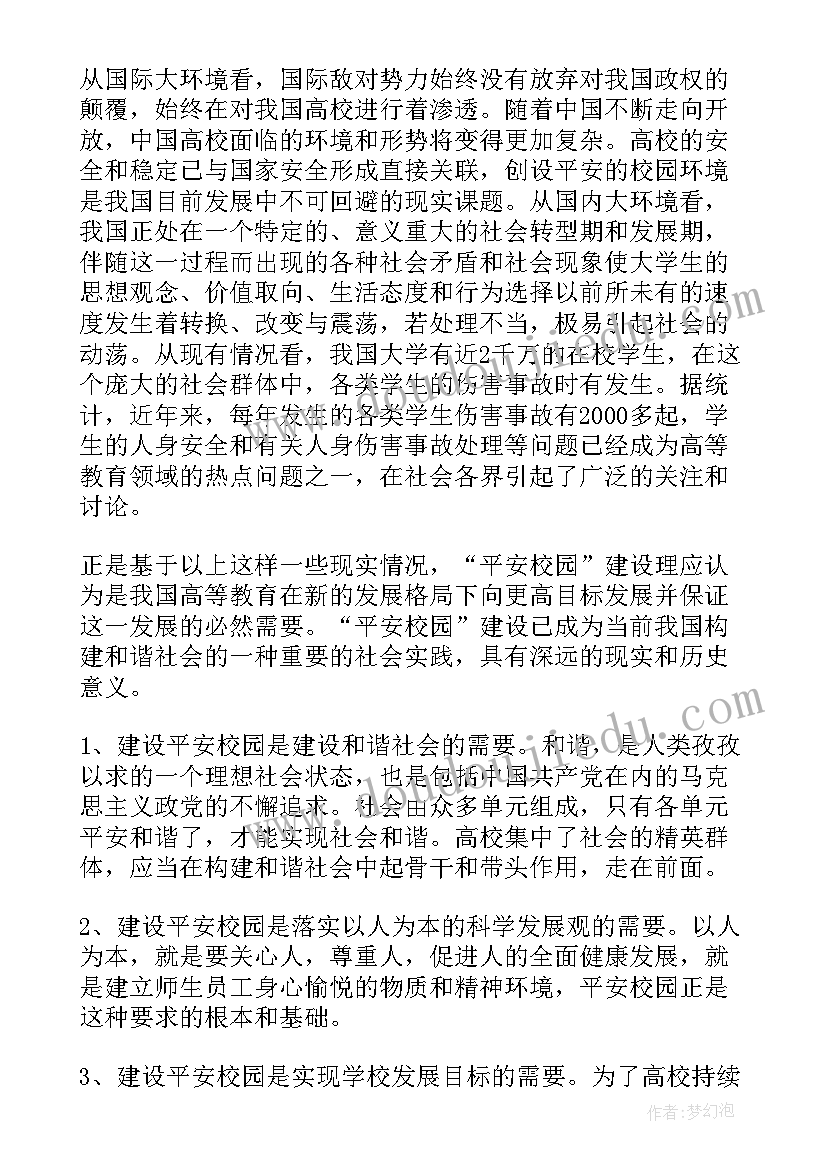 从国际大环境看，国际敌对势力始终没有放弃对我国政权的颠覆，始终在对我国高校进行着渗透。随着中国不断走向开放，中国高校面临的环境和形势将变得更加复杂。高校的安全和稳定已与国家安全形成直接关联，创设平安的校园环境是我国目前发展中不可回避的现实课题。从国内大环境看，我国正处在一个特定的、意义重大的社会转型期和发展期，伴随这一过程而出现的各种社会矛盾和社会现象使大学生的思想观念、价值取向、生活态度和行为选择以前所未有的速度发生着转换、改变与震荡，若处理不当，极易引起社会的动荡。从现有情况看，我国大学有近2千万的在校学生，在这个庞大的社会群体中，各类学生的伤害事故时有发生。据统计，近年来，每年发生的各类学生伤害事故有2000多起，学生的人身安全和有关人身伤害事故处理等问题已经成为高等教育领域的热点问题之一，在社会各界引起了广泛的关注和讨论。

正是基于以上这样一些现实情况，“平安校园”建设理应认为是我国高等教育在新的发展格局下向更高目标发展并保证这一发展的必然需要。“平安校园”建设已成为当前我国构建和谐社会的一种重要的社会实践，具有深远的现实和历史意义。

1、建设平安校园是建设和谐社会的需要。和谐，是人类孜孜以求的一个理想社会状态，也是包括中国共产党在内的马克思主义政党的不懈追求。社会由众多单元组成，只有各单元平安和谐了，才能实现社会和谐。高校集中了社会的精英群体，应当在构建和谐社会中起骨干和带头作用，走在前面。

2、建设平安校园是落实以人为本的科学发展观的需要。以人为本，就是要关心人，尊重人，促进人的全面健康发展，就是建立师生员工身心愉悦的物质和精神环境，平安校园正是这种要求的根本和基础。

3、建设平安校园是实现学校发展目标的需要。为了高校持续

作者：梦幻泡